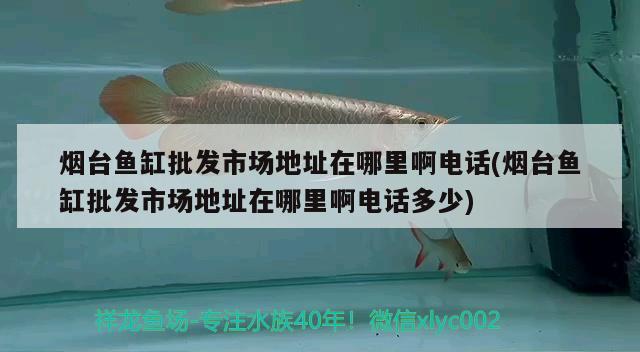 烟台鱼缸批发市场地址在哪里啊电话(烟台鱼缸批发市场地址在哪里啊电话多少)

祥龙鱼场-专注水族40年！微信xlyc002